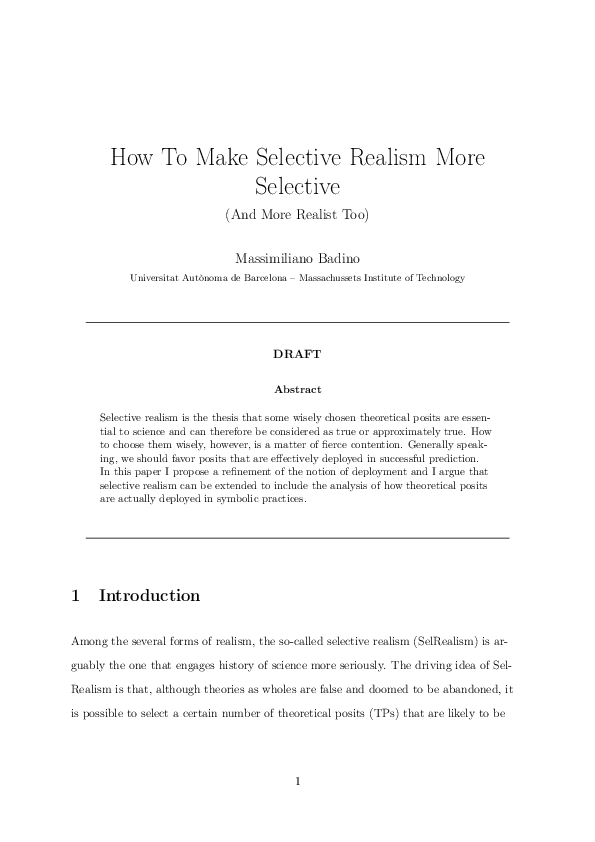 How To Make Selective Realism More Selective

(And More Realist Too)

Massimiliano Badino

Universitat Autònoma de Barcelona – Massachussets Institute of Technology

DRAFT

Abstract

Selective realism is the thesis that some wisely chosen theoretical posits are essential to science and can therefore be considered as true or approximately true. How to choose them wisely, however, is a matter of fierce contention. Generally speaking, we should favor posits that are effectively deployed in successful prediction. In this paper I propose a refinement of the notion of deployment and I argue that selective realism can be extended to include the analysis of how theoretical posits are actually deployed in symbolic practices.

1 Introduction

Among the several forms of realism, the so-called selective realism (SelRealism) is arguably the one that engages history of science more seriously. The driving idea of SelRealism is that, although theories as wholes are false and doomed to be abandoned, it is possible to select a certain number of theoretical posits (TPs) that are likely to be

1